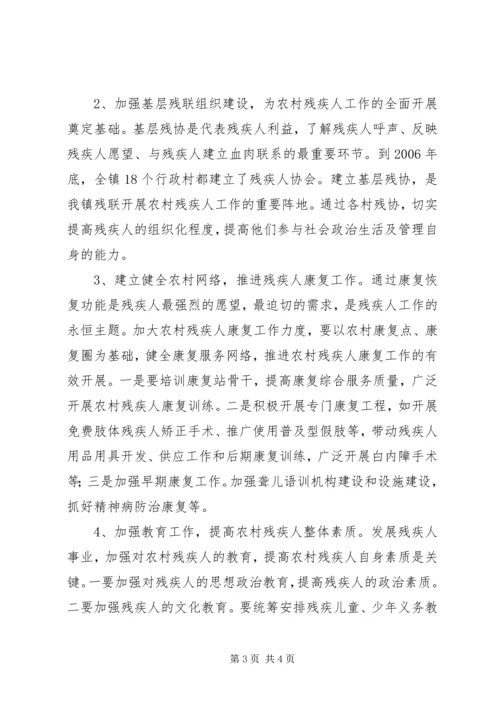 2、加强基层残联组织建设，为农村残疾人工作的全面开展奠定基础。基层残协是代表残疾人利益，了解残疾人呼声、反映残疾人愿望、与残疾人建立血肉联系的最重要环节。到2006年底，全镇18个行政村都建立了残疾人协会。建立基层残协，是我镇残联开展农村残疾人工作的重要阵地。通过各村残协，切实提高残疾人的组织化程度，提高他们参与社会政治生活及管理自身的能力。

3、建立健全农村网络，推进残疾人康复工作。通过康复恢复功能是残疾人最强烈的愿望，最迫切的需求，是残疾人工作的永恒主题。加大农村残疾人康复工作力度，要以农村康复点、康复圈为基础，健全康复服务网络，推进农村残疾人康复工作的有效开展。一是要培训康复站骨干，提高康复综合服务质量，广泛开展农村残疾人康复训练。二是积极开展专门康复工程，如开展免费肢体残疾人矫正手术、推广使用普及型假肢等，带动残疾人用品用具开发、供应工作和后期康复训练，广泛开展白内障手术等；三是加强早期康复工作。加强聋儿语训机构建设和设施建设，抓好精神病防治康复等。

4、加强教育工作，提高农村残疾人整体素质。发展残疾人事业，加强对农村残疾人的教育，提高农村残疾人自身素质是关键。一要加强对残疾人的思想政治教育，提高残疾人的政治素质。二要加强残疾人的文化教育。要统筹安排残疾儿童、少年义务教

第3页 共4页